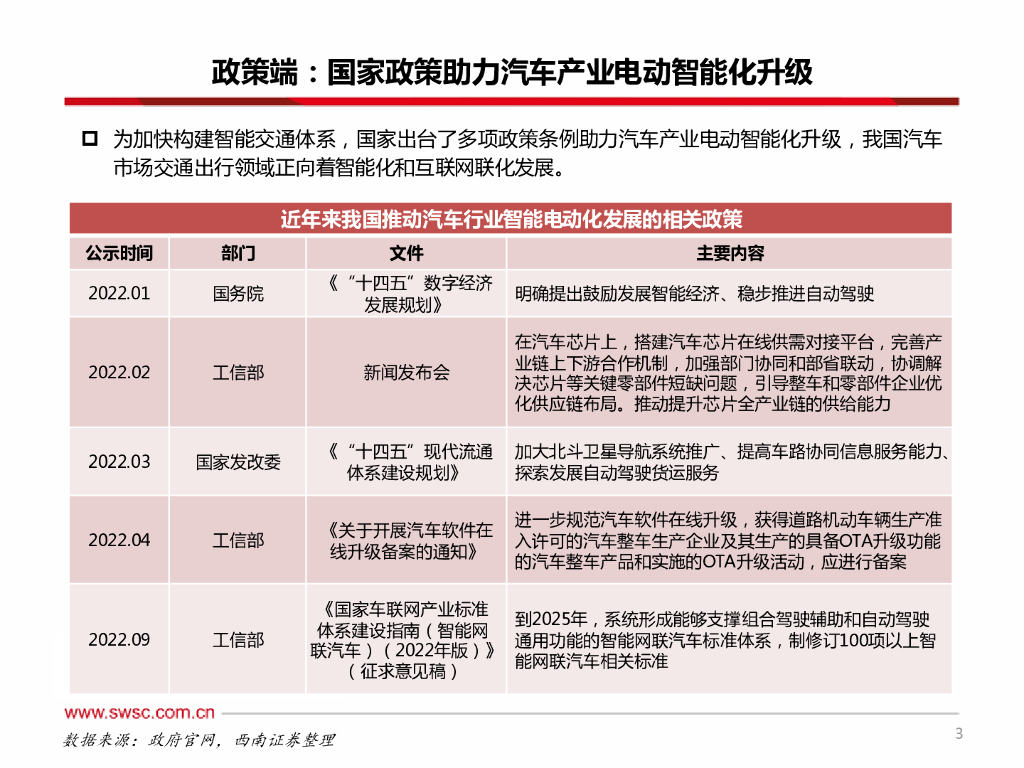 政策端：国家政策助力汽车产业电动智能化升级

为加快构建智能交通体系，国家出台了多项政策条例助力汽车产业电动智能化升级，我国汽车市场交通出行领域正向着智能化和互联网联化发展。

近年来我国推动汽车行业智能电动化发展的相关政策

| 公示时间 | 部门 | 文件 | 主要内容 |
|---|---|---|---|
| 2022.01 | 国务院 | 《“十四五”数字经济发展规划》 | 明确提出鼓励发展智能经济、稳步推进自动驾驶 |
| 2022.02 | 工信部 | 新闻发布会 | 在汽车芯片上，搭建汽车芯片在线供需对接平台，完善产业链上下游合作机制，加强部门协同和部省联动，协调解决芯片等关键零部件短缺问题，引导整车和零部件企业优化供应链布局。推动提升芯片全产业链的供给能力 |
| 2022.03 | 国家发改委 | 《“十四五”现代流通体系建设规划》 | 加大北斗卫星导航系统推广、提高车路协同信息服务能力、探索发展自动驾驶货运服务 |
| 2022.04 | 工信部 | 《关于开展汽车软件在线升级备案的通知》 | 进一步规范汽车软件在线升级，获得道路机动车辆生产准入许可的汽车整车生产企业及其生产的具备OTA升级功能的汽车整车产品和实施的OTA升级活动，应进行备案 |
| 2022.09 | 工信部 | 《国家车联网产业标准体系建设指南（智能网联汽车）（2022年版）》（征求意见稿） | 到2025年，系统形成能够支撑组合驾驶辅助和自动驾驶通用功能的智能网联汽车标准体系，制修订100项以上智能网联汽车相关标准 |

www.swsc.com.cn

数据来源：政府官网，西南证券整理

3